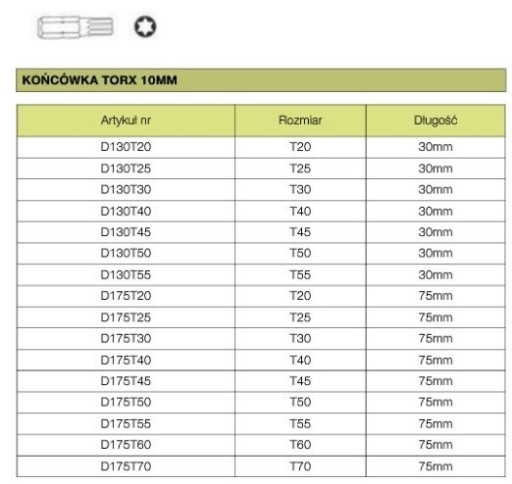 KOŃCÓWKA TORX 10MM

| Artykuł nr | Rozmiar | Długość |
|---|---|---|
| D130T20 | T20 | 30mm |
| D130T25 | T25 | 30mm |
| D130T30 | T30 | 30mm |
| D130T40 | T40 | 30mm |
| D130T45 | T45 | 30mm |
| D130T50 | T50 | 30mm |
| D130T55 | T55 | 30mm |
| D175T20 | T20 | 75mm |
| D175T25 | T25 | 75mm |
| D175T30 | T30 | 75mm |
| D175T40 | T40 | 75mm |
| D175T45 | T45 | 75mm |
| D175T50 | T50 | 75mm |
| D175T55 | T55 | 75mm |
| D175T60 | T60 | 75mm |
| D175T70 | T70 | 75mm |